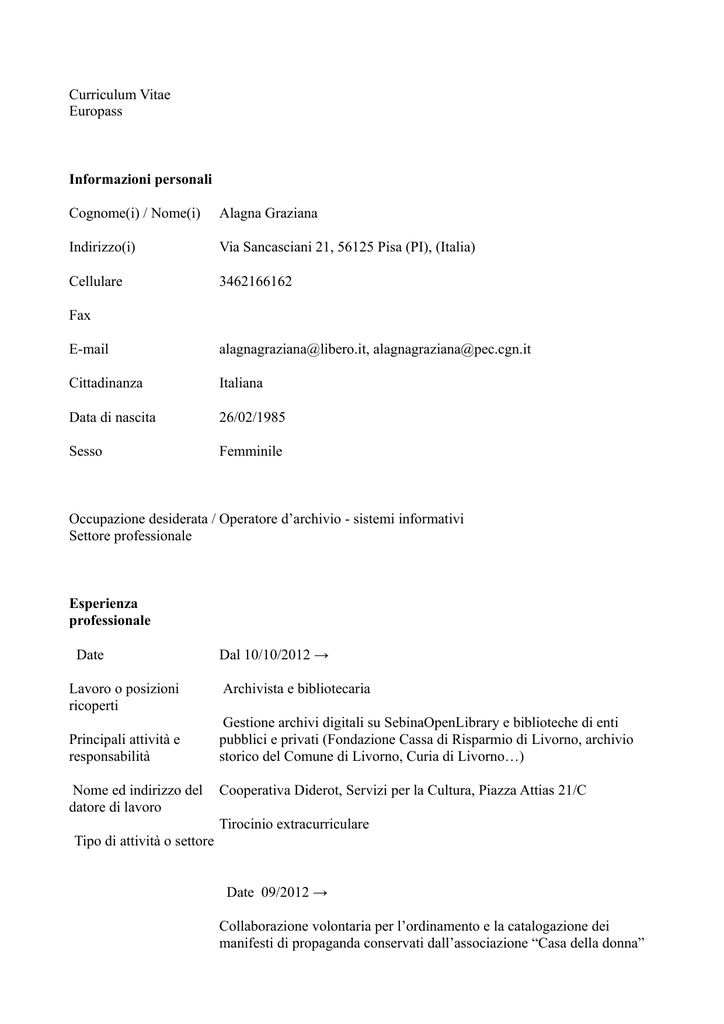 Curriculum Vitae
Europass

**Informazioni personali**

Cognome(i) / Nome(i) Alagna Graziana

Indirizzo(i) Via Sancasciani 21, 56125 Pisa (PI), (Italia)

Cellulare 3462166162

Fax

E-mail alagnagraziana@libero.it, alagnagraziana@pec.cgn.it

Cittadinanza Italiana

Data di nascita 26/02/1985

Sesso Femminile

Occupazione desiderata / Settore professionale Operatore d'archivio - sistemi informativi

**Esperienza professionale**

Date Dal 10/10/2012 →

Lavoro o posizioni ricoperti Archivista e bibliotecaria

Principali attività e responsabilità Gestione archivi digitali su SebinaOpenLibrary e biblioteche di enti pubblici e privati (Fondazione Cassa di Risparmio di Livorno, archivio storico del Comune di Livorno, Curia di Livorno…)

Nome ed indirizzo del datore di lavoro Cooperativa Diderot, Servizi per la Cultura, Piazza Attias 21/C

Tipo di attività o settore Tirocinio extracurriculare

Date 09/2012 →

Collaborazione volontaria per l'ordinamento e la catalogazione dei manifesti di propaganda conservati dall'associazione "Casa della donna"